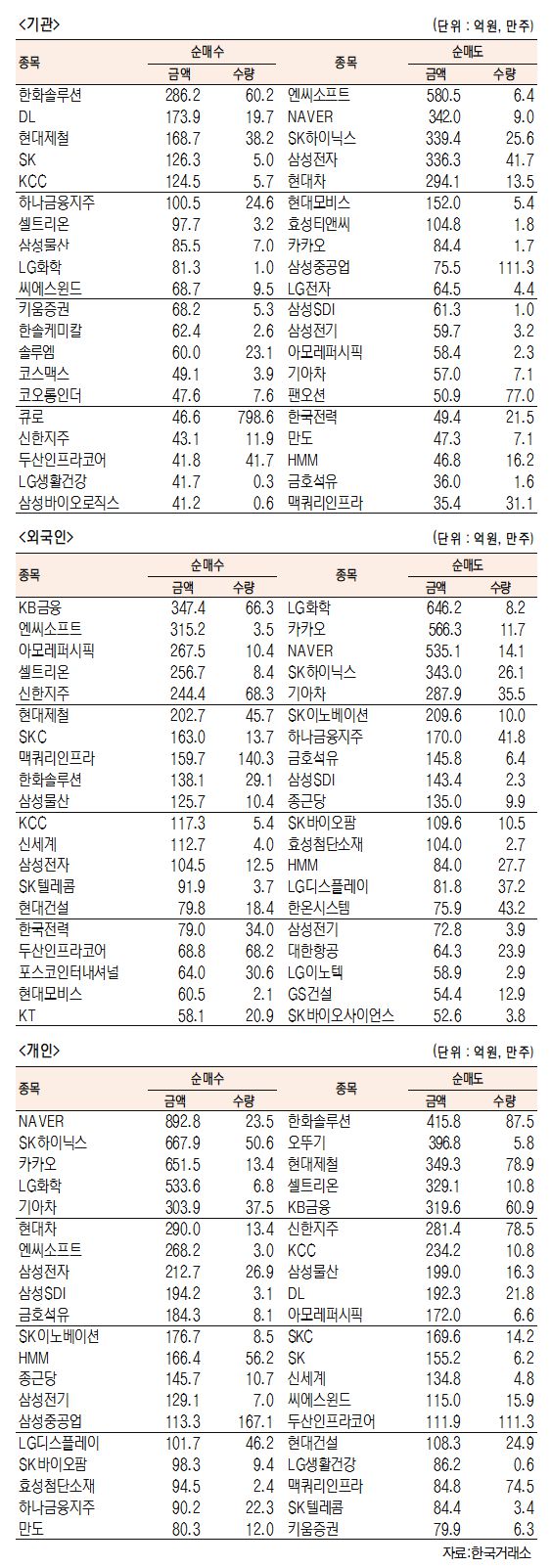 <기관>

(단위 : 억원, 만주)

| 종목 | 순매수 금액 | 순매수 수량 | 종목 | 순매도 금액 | 순매도 수량 |
|---|---|---|---|---|---|
| 한화솔루션 | 286.2 | 60.2 | 엔씨소프트 | 580.5 | 6.4 |
| DL | 173.9 | 19.7 | NAVER | 342.0 | 9.0 |
| 현대제철 | 168.7 | 38.2 | SK하이닉스 | 339.4 | 25.6 |
| SK | 126.3 | 5.0 | 삼성전자 | 336.3 | 41.7 |
| KCC | 124.5 | 5.7 | 현대차 | 294.1 | 13.5 |
| 하나금융지주 | 100.5 | 24.6 | 현대모비스 | 152.0 | 5.4 |
| 셀트리온 | 97.7 | 3.2 | 효성티앤씨 | 104.8 | 1.8 |
| 삼성물산 | 85.5 | 7.0 | 카카오 | 84.4 | 1.7 |
| LG화학 | 81.3 | 1.0 | 삼성중공업 | 75.5 | 111.3 |
| 씨에스윈드 | 68.7 | 9.5 | LG전자 | 64.5 | 4.4 |
| 키움증권 | 68.2 | 5.3 | 삼성SDI | 61.3 | 1.0 |
| 한솔케미칼 | 62.4 | 2.6 | 삼성전기 | 59.7 | 3.2 |
| 솔루엠 | 60.0 | 23.1 | 아모레퍼시픽 | 58.4 | 2.3 |
| 코스맥스 | 49.1 | 3.9 | 기아차 | 57.0 | 7.1 |
| 코오롱인더 | 47.6 | 7.6 | 팬오션 | 50.9 | 77.0 |
| 큐로 | 46.6 | 798.6 | 한국전력 | 49.4 | 21.5 |
| 신한지주 | 43.1 | 11.9 | 만도 | 47.3 | 7.1 |
| 두산인프라코어 | 41.8 | 41.7 | HMM | 46.8 | 16.2 |
| LG생활건강 | 41.7 | 0.3 | 금호석유 | 36.0 | 1.6 |
| 삼성바이오로직스 | 41.2 | 0.6 | 맥쿼리인프라 | 35.4 | 31.1 |

<외국인>

(단위 : 억원, 만주)

| 종목 | 순매수 금액 | 순매수 수량 | 종목 | 순매도 금액 | 순매도 수량 |
|---|---|---|---|---|---|
| KB금융 | 347.4 | 66.3 | LG화학 | 646.2 | 8.2 |
| 엔씨소프트 | 315.2 | 3.5 | 카카오 | 566.3 | 11.7 |
| 아모레퍼시픽 | 267.5 | 10.4 | NAVER | 535.1 | 14.1 |
| 셀트리온 | 256.7 | 8.4 | SK하이닉스 | 343.0 | 26.1 |
| 신한지주 | 244.4 | 68.3 | 기아차 | 287.9 | 35.5 |
| 현대제철 | 202.7 | 45.7 | SK이노베이션 | 209.6 | 10.0 |
| SKC | 163.0 | 13.7 | 하나금융지주 | 170.0 | 41.8 |
| 맥쿼리인프라 | 159.7 | 140.3 | 금호석유 | 145.8 | 6.4 |
| 한화솔루션 | 138.1 | 29.1 | 삼성SDI | 143.4 | 2.3 |
| 삼성물산 | 125.7 | 10.4 | 종근당 | 135.0 | 9.9 |
| KCC | 117.3 | 5.4 | SK바이오팜 | 109.6 | 10.5 |
| 신세계 | 112.7 | 4.0 | 효성첨단소재 | 104.0 | 2.7 |
| 삼성전자 | 104.5 | 12.5 | HMM | 84.0 | 27.7 |
| SK텔레콤 | 91.9 | 3.7 | LG디스플레이 | 81.8 | 37.2 |
| 현대건설 | 79.8 | 18.4 | 한온시스템 | 75.9 | 43.2 |
| 한국전력 | 79.0 | 34.0 | 삼성전기 | 72.8 | 3.9 |
| 두산인프라코어 | 68.8 | 68.2 | 대한항공 | 64.3 | 23.9 |
| 포스코인터내셔널 | 64.0 | 30.6 | LG이노텍 | 58.9 | 2.9 |
| 현대모비스 | 60.5 | 2.1 | GS건설 | 54.4 | 12.9 |
| KT | 58.1 | 20.9 | SK바이오사이언스 | 52.6 | 3.8 |

<개인>

(단위 : 억원, 만주)

| 종목 | 순매수 금액 | 순매수 수량 | 종목 | 순매도 금액 | 순매도 수량 |
|---|---|---|---|---|---|
| NAVER | 892.8 | 23.5 | 한화솔루션 | 415.8 | 87.5 |
| SK하이닉스 | 667.9 | 50.6 | 오뚜기 | 396.8 | 5.8 |
| 카카오 | 651.5 | 13.4 | 현대제철 | 349.3 | 78.9 |
| LG화학 | 533.6 | 6.8 | 셀트리온 | 329.1 | 10.8 |
| 기아차 | 303.9 | 37.5 | KB금융 | 319.6 | 60.9 |
| 현대차 | 290.0 | 13.4 | 신한지주 | 281.4 | 78.5 |
| 엔씨소프트 | 268.2 | 3.0 | KCC | 234.2 | 10.8 |
| 삼성전자 | 212.7 | 26.9 | 삼성물산 | 199.0 | 16.3 |
| 삼성SDI | 194.2 | 3.1 | DL | 192.3 | 21.8 |
| 금호석유 | 184.3 | 8.1 | 아모레퍼시픽 | 172.0 | 6.6 |
| SK이노베이션 | 176.7 | 8.5 | SKC | 169.6 | 14.2 |
| HMM | 166.4 | 56.2 | SK | 155.2 | 6.2 |
| 종근당 | 145.7 | 10.7 | 신세계 | 134.8 | 4.8 |
| 삼성전기 | 129.1 | 7.0 | 씨에스윈드 | 115.0 | 15.9 |
| 삼성중공업 | 113.3 | 167.1 | 두산인프라코어 | 111.9 | 111.3 |
| LG디스플레이 | 101.7 | 46.2 | 현대건설 | 108.3 | 24.9 |
| SK바이오팜 | 98.3 | 9.4 | LG생활건강 | 86.2 | 0.6 |
| 효성첨단소재 | 94.5 | 2.4 | 맥쿼리인프라 | 84.8 | 74.5 |
| 하나금융지주 | 90.2 | 22.3 | SK텔레콤 | 84.4 | 3.4 |
| 만도 | 80.3 | 12.0 | 키움증권 | 79.9 | 6.3 |

자료:한국거래소